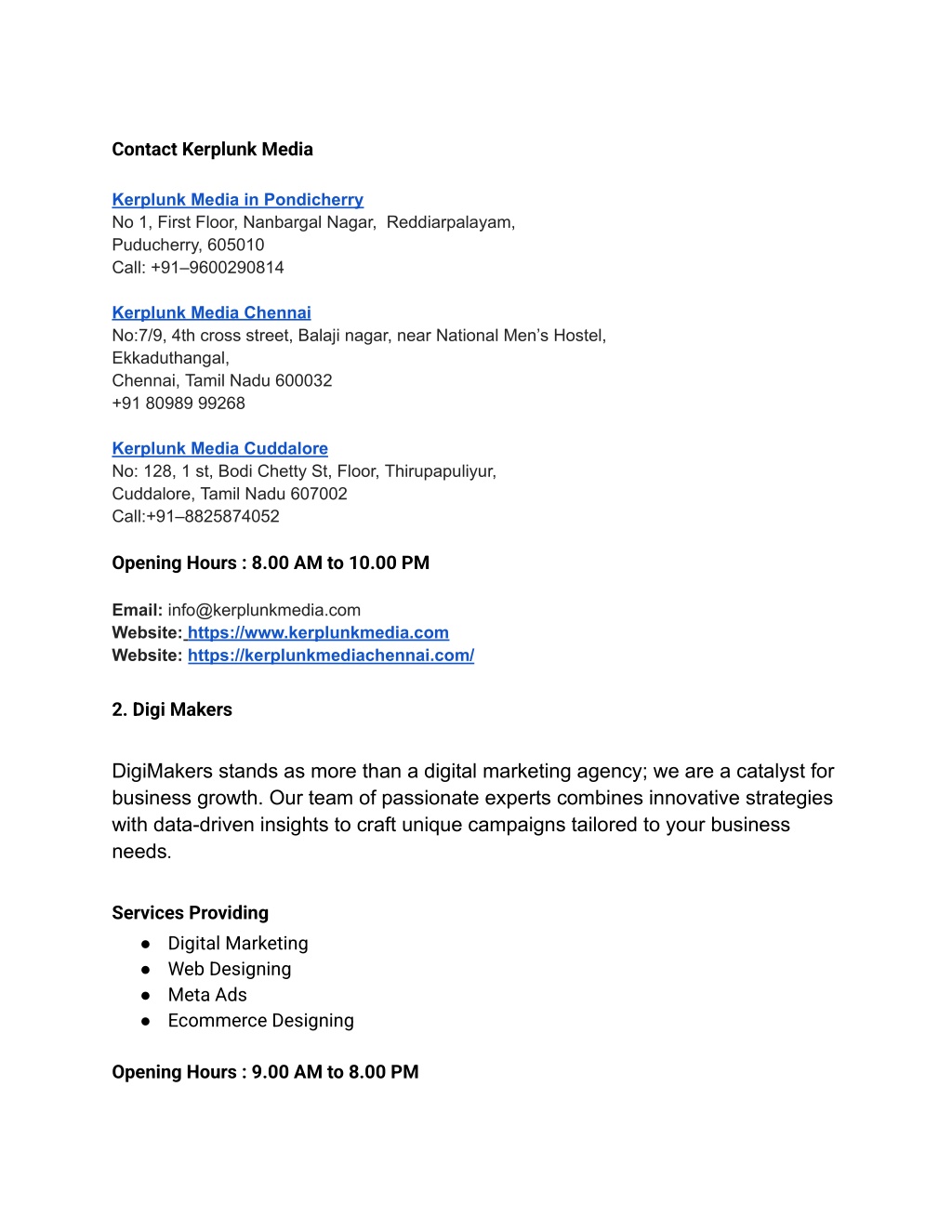 Contact Kerplunk Media

Kerplunk Media in Pondicherry
No 1, First Floor, Nanbargal Nagar, Reddiarpalayam, Puducherry, 605010
Call: +91–9600290814

Kerplunk Media Chennai
No:7/9, 4th cross street, Balaji nagar, near National Men's Hostel, Ekkaduthangal,
Chennai, Tamil Nadu 600032
+91 80989 99268

Kerplunk Media Cuddalore
No: 128, 1 st, Bodi Chetty St, Floor, Thirupapuliyur,
Cuddalore, Tamil Nadu 607002
Call:+91–8825874052

Opening Hours : 8.00 AM to 10.00 PM

Email: info@kerplunkmedia.com
Website: https://www.kerplunkmedia.com
Website: https://kerplunkmediachennai.com/

2. Digi Makers

DigiMakers stands as more than a digital marketing agency; we are a catalyst for business growth. Our team of passionate experts combines innovative strategies with data-driven insights to craft unique campaigns tailored to your business needs.

Services Providing
● Digital Marketing
● Web Designing
● Meta Ads
● Ecommerce Designing

Opening Hours : 9.00 AM to 8.00 PM